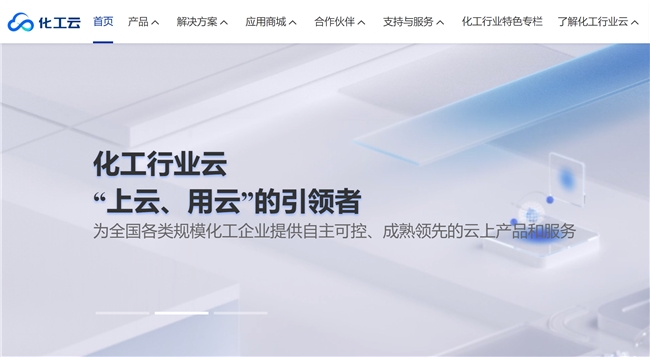 化工云 首页 产品 解决方案 应用商城 合作伙伴 支持与服务 化工行业特色专栏 了解化工行业云

化工行业云
“上云、用云”的引领者
为全国各类规模化工企业提供自主可控、成熟领先的云上产品和服务